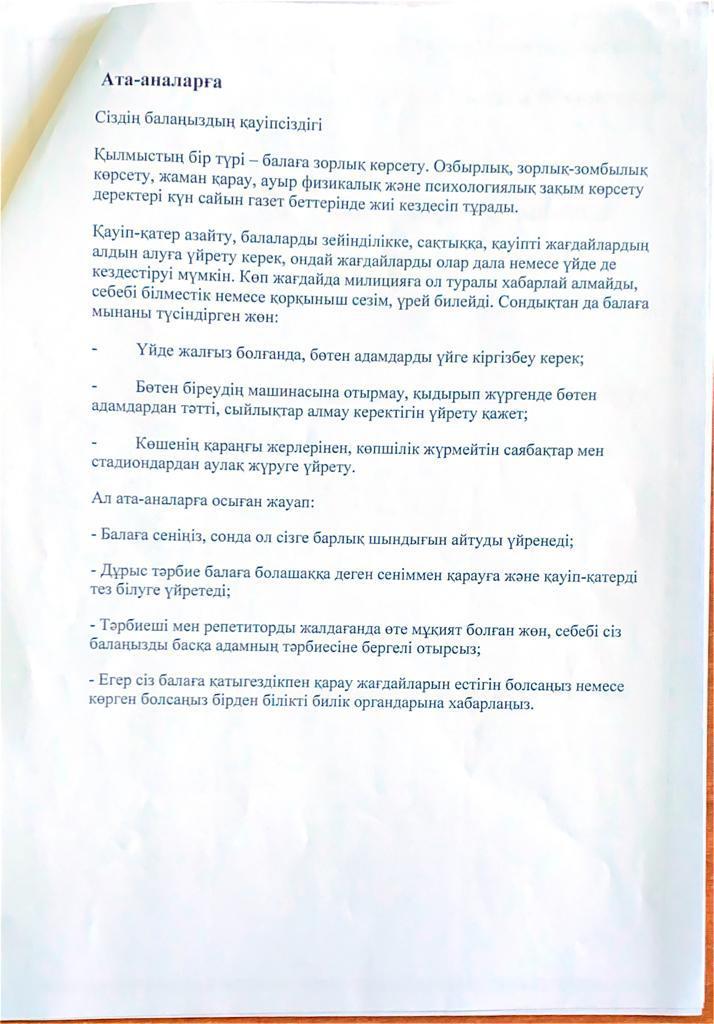 Ата-аналарға

Сіздің балаңыздың қауіпсіздігі

Қылмыстың бір түрі – балаға зорлық көрсету. Озбырлық, зорлық-зомбылық көрсету, жаман қарау, ауыр физикалық және психологиялық зақым көрсету деректері күн сайын газет беттерінде жиі кездесіп тұрады.

Қауіп-қатер азайту, балаларды зейінділікке, сақтыққа, қауіпті жағдайлардың алдын алуға үйрету керек, ондай жағдайларды олар дала немесе үйде де кездестіруі мүмкін. Көп жағдайда милицияға ол туралы хабарлай алмайды, себебі білместік немесе қорқыныш сезім, үрей билейді. Сондықтан да балаға мынаны түсіндірген жөн:

- Үйде жалғыз болғанда, бөтен адамдарды үйге кіргізбеу керек;

- Бөтен біреудің машинасына отырмау, қыдырып жүргенде бөтен адамдардан тәтті, сыйлықтар алмау керектігін үйрету қажет;

- Көшенің қараңғы жерлерінен, көпшілік жүрмейтін саябақтар мен стадиондардан аулақ жүруге үйрету.

Ал ата-аналарға осыған жауап:

- Балаға сеніңіз, сонда ол сізге барлық шындығын айтуды үйренеді;

- Дұрыс тәрбие балаға болашаққа деген сеніммен қарауға және қауіп-қатерді тез білуге үйретеді;

- Тәрбиеші мен репетиторды жалдағанда өте мұқият болған жөн, себебі сіз балаңызды басқа адамның тәрбиесіне бергелі отырсыз;

- Егер сіз балаға қатыгездікпен қарау жағдайларын естігін болсаңыз немесе көрген болсаңыз бірден білікті билік органдарына хабарлаңыз.